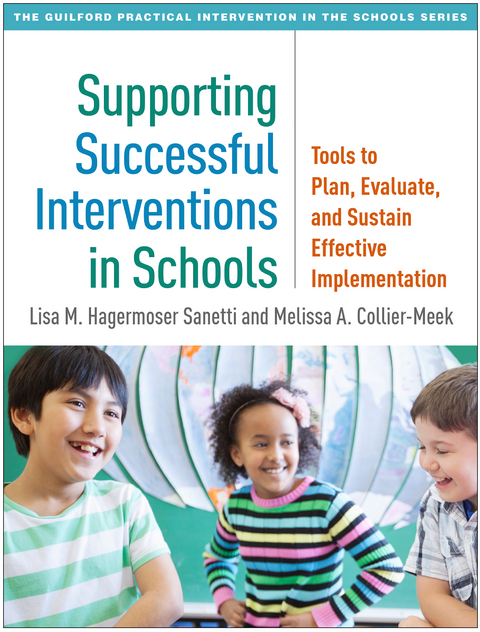 THE GUILFORD PRACTICAL INTERVENTION IN THE SCHOOLS SERIES

Supporting Successful Interventions in Schools

Tools to Plan, Evaluate, and Sustain Effective Implementation

Lisa M. Hagermoser Sanetti and Melissa A. Collier-Meek